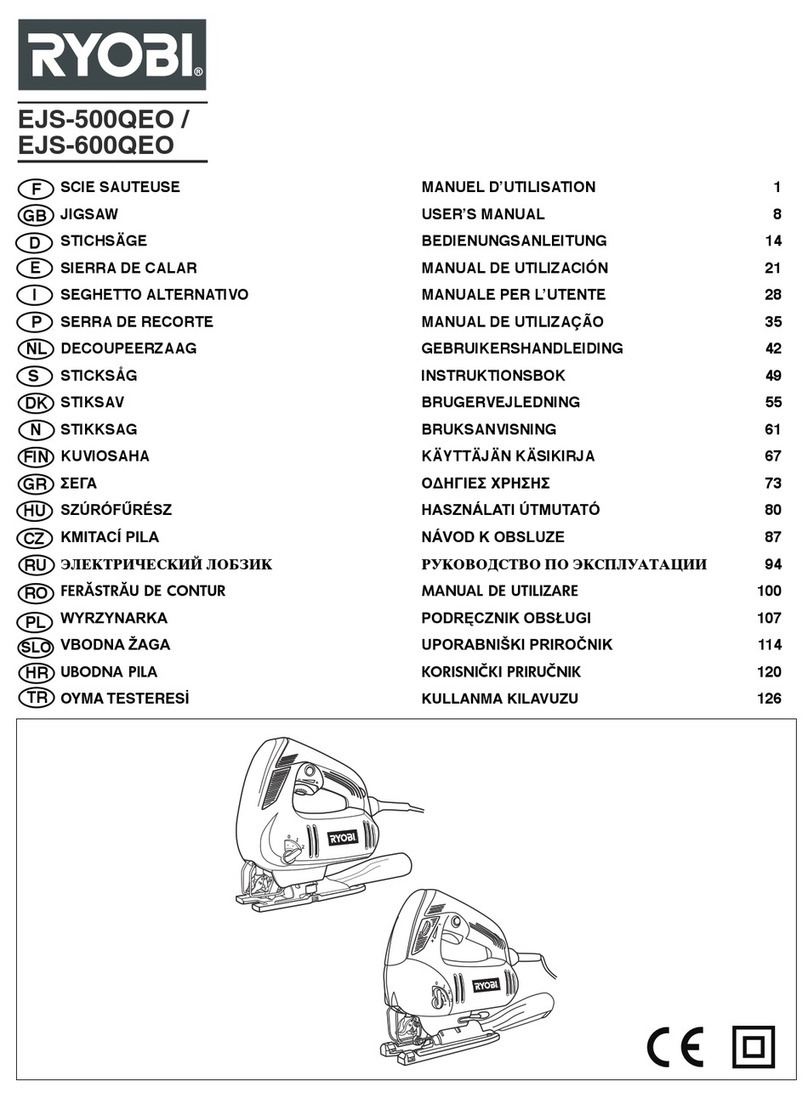 RYOBI®

EJS-500QEO /
EJS-600QEO

| | | | |
|---|---|---|---|
| F | SCIE SAUTEUSE | MANUEL D'UTILISATION | 1 |
| GB | JIGSAW | USER'S MANUAL | 8 |
| D | STICHSÄGE | BEDIENUNGSANLEITUNG | 14 |
| E | SIERRA DE CALAR | MANUAL DE UTILIZACIÓN | 21 |
| I | SEGHETTO ALTERNATIVO | MANUALE PER L'UTENTE | 28 |
| P | SERRA DE RECORTE | MANUAL DE UTILIZAÇÃO | 35 |
| NL | DECOUPEERZAAG | GEBRUIKERSHANDLEIDING | 42 |
| S | STICKSÅG | INSTRUKTIONSBOK | 49 |
| DK | STIKSAV | BRUGERVEJLEDNING | 55 |
| N | STIKKSAG | BRUKSANVISNING | 61 |
| FIN | KUVIOSAHA | KÄYTTÄJÄN KÄSIKIRJA | 67 |
| GR | ΣΕΓΑ | ΟΔΗΓΙΕΣ ΧΡΗΣΗΣ | 73 |
| HU | SZÚRÓFŰRÉSZ | HASZNÁLATI ÚTMUTATÓ | 80 |
| CZ | KMITACÍ PILA | NÁVOD K OBSLUZE | 87 |
| RU | ЭЛЕКТРИЧЕСКИЙ ЛОБЗИК | РУКОВОДСТВО ПО ЭКСПЛУАТАЦИИ | 94 |
| RO | FERĂSTRĂU DE CONTUR | MANUAL DE UTILIZARE | 100 |
| PL | WYRZYNARKA | PODRĘCZNIK OBSŁUGI | 107 |
| SLO | VBODNA ŽAGA | UPORABNIŠKI PRIROČNIK | 114 |
| HR | UBODNA PILA | KORISNIČKI PRIRUČNIK | 120 |
| TR | OYMA TESTERESİ | KULLANMA KILAVUZU | 126 |

RYOBI
RYOBI
CE